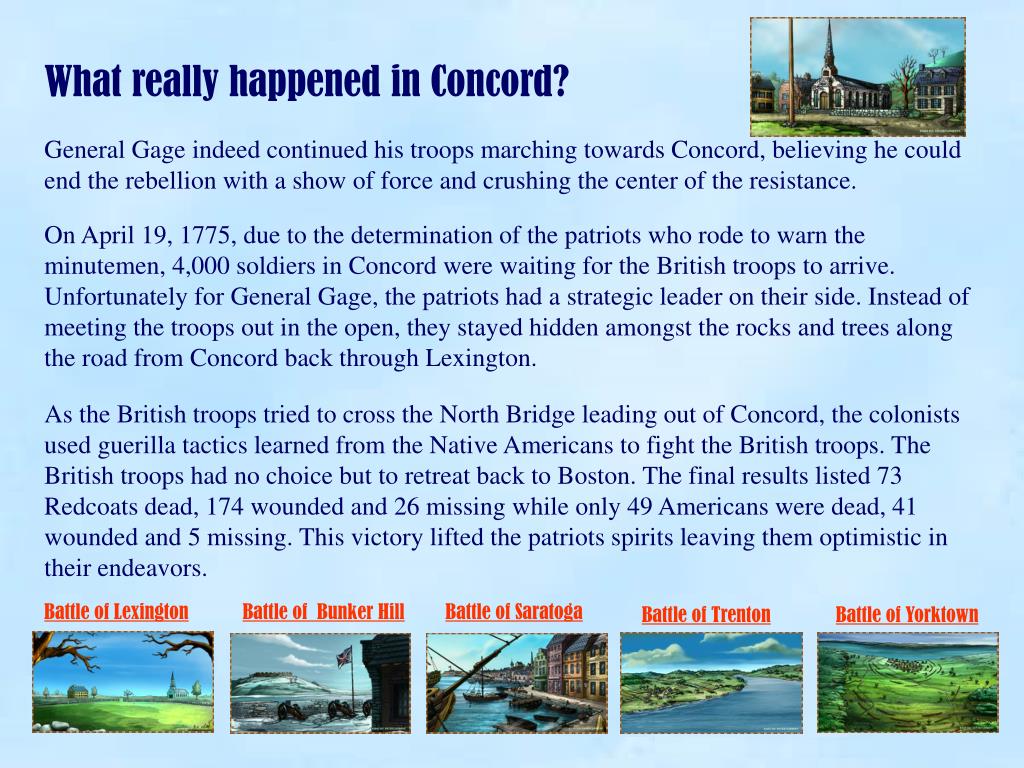 What really happened in Concord?

General Gage indeed continued his troops marching towards Concord, believing he could end the rebellion with a show of force and crushing the center of the resistance.

On April 19, 1775, due to the determination of the patriots who rode to warn the minutemen, 4,000 soldiers in Concord were waiting for the British troops to arrive. Unfortunately for General Gage, the patriots had a strategic leader on their side. Instead of meeting the troops out in the open, they stayed hidden amongst the rocks and trees along the road from Concord back through Lexington.

As the British troops tried to cross the North Bridge leading out of Concord, the colonists used guerilla tactics learned from the Native Americans to fight the British troops. The British troops had no choice but to retreat back to Boston. The final results listed 73 Redcoats dead, 174 wounded and 26 missing while only 49 Americans were dead, 41 wounded and 5 missing. This victory lifted the patriots spirits leaving them optimistic in their endeavors.

Battle of Lexington

Battle of Bunker Hill

Battle of Saratoga

Battle of Trenton

Battle of Yorktown